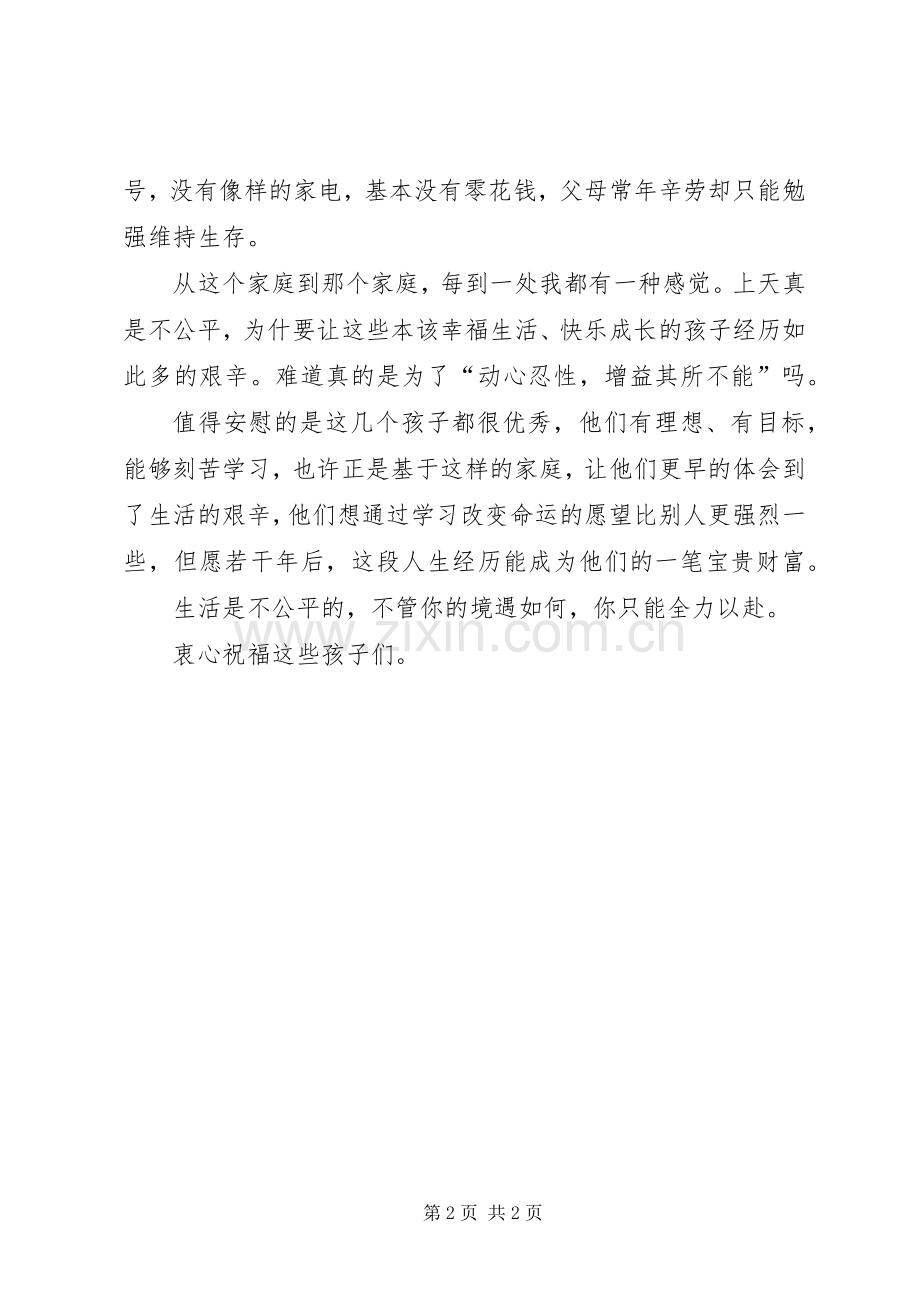 号，没有像样的家电，基本没有零花钱，父母常年辛劳却只能勉强维持生存。

从这个家庭到那个家庭，每到一处我都有一种感觉。上天真是不公平，为什要让这些本该幸福生活、快乐成长的孩子经历如此多的艰辛。难道真的是为了“动心忍性，增益其所不能”吗。

值得安慰的是这几个孩子都很优秀，他们有理想、有目标，能够刻苦学习，也许正是基于这样的家庭，让他们更早的体会到了生活的艰辛，他们想通过学习改变命运的愿望比别人更强烈一些，但愿若干年后，这段人生经历能成为他们的一笔宝贵财富。

生活是不公平的，不管你的境遇如何，你只能全力以赴。

衷心祝福这些孩子们。

www.zixin.com.cn

第 2 页 共 2 页